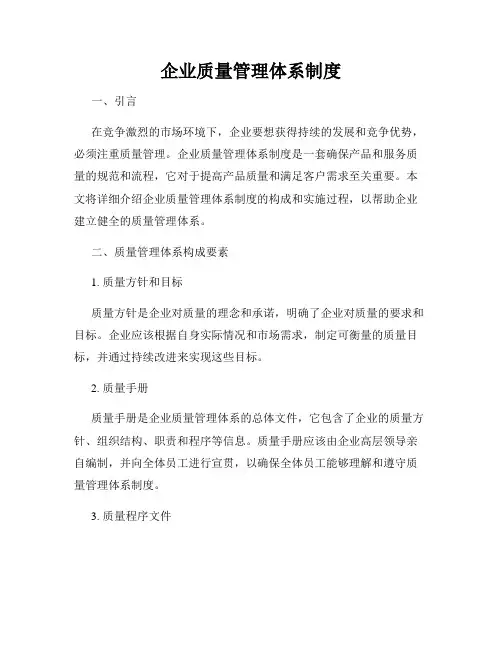 企业质量管理体系制度

一、引言

在竞争激烈的市场环境下，企业要想获得持续的发展和竞争优势，必须注重质量管理。企业质量管理体系制度是一套确保产品和服务质量的规范和流程，它对于提高产品质量和满足客户需求至关重要。本文将详细介绍企业质量管理体系制度的构成和实施过程，以帮助企业建立健全的质量管理体系。

二、质量管理体系构成要素

1. 质量方针和目标

质量方针是企业对质量的理念和承诺，明确了企业对质量的要求和目标。企业应该根据自身实际情况和市场需求，制定可衡量的质量目标，并通过持续改进来实现这些目标。

2. 质量手册

质量手册是企业质量管理体系的总体文件，它包含了企业的质量方针、组织结构、职责和程序等信息。质量手册应该由企业高层领导亲自编制，并向全体员工进行宣贯，以确保全体员工能够理解和遵守质量管理体系制度。

3. 质量程序文件